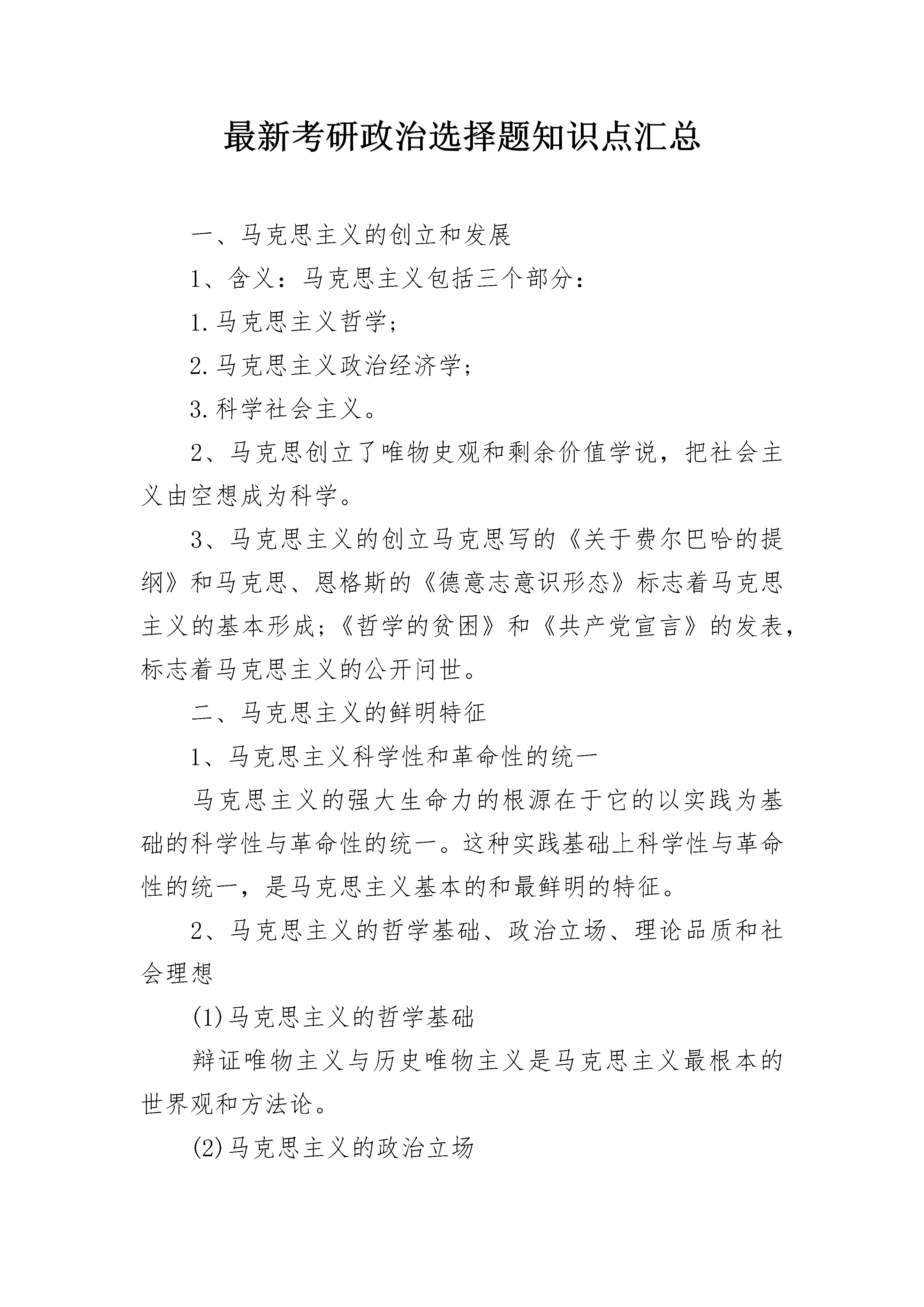 最新考研政治选择题知识点汇总

一、马克思主义的创立和发展

1、含义：马克思主义包括三个部分：

1.马克思主义哲学；

2.马克思主义政治经济学；

3.科学社会主义。

2、马克思创立了唯物史观和剩余价值学说，把社会主义由空想成为科学。

3、马克思主义的创立马克思写的《关于费尔巴哈的提纲》和马克思、恩格斯的《德意志意识形态》标志着马克思主义的基本形成；《哲学的贫困》和《共产党宣言》的发表，标志着马克思主义的公开问世。

二、马克思主义的鲜明特征

1、马克思主义科学性和革命性的统一

马克思主义的强大生命力的根源在于它的以实践为基础的科学性与革命性的统一。这种实践基础上科学性与革命性的统一，是马克思主义基本的和最鲜明的特征。

2、马克思主义的哲学基础、政治立场、理论品质和社会理想

(1)马克思主义的哲学基础

辩证唯物主义与历史唯物主义是马克思主义最根本的世界观和方法论。

(2)马克思主义的政治立场